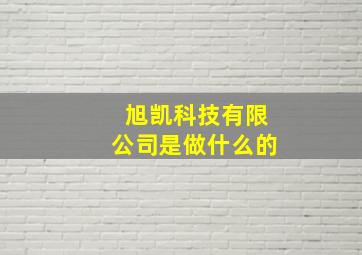 旭凯科技有限公司是做什么的